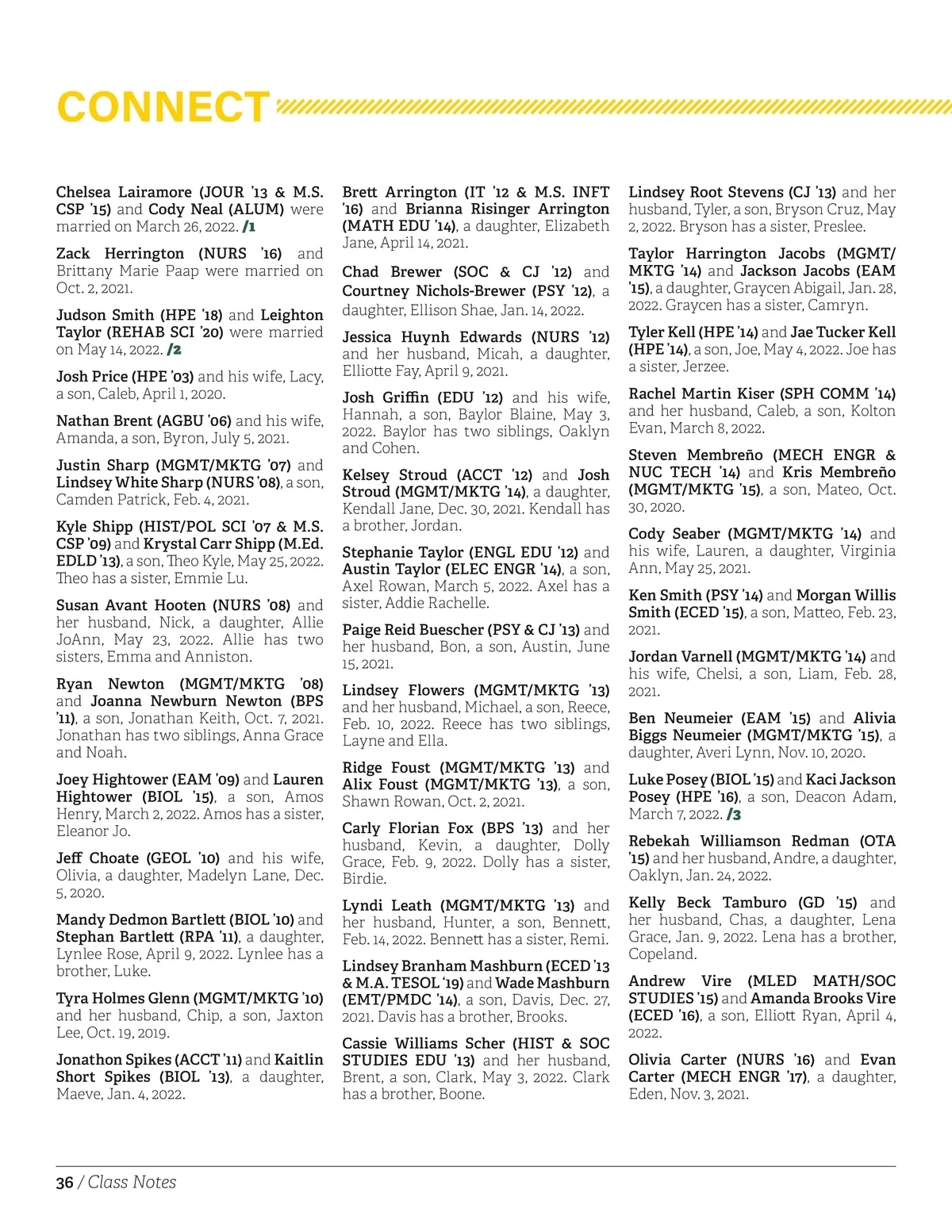 CONNECT

Chelsea Lairamore (JOUR '13 & M.S. CSP '15) and Cody Neal (ALUM) were married on March 26, 2022. /1

Zack Herrington (NURS '16) and Brittany Marie Paap were married on Oct. 2, 2021.

Judson Smith (HPE '18) and Leighton Taylor (REHAB SCI '20) were married on May 14, 2022. /2

Josh Price (HPE '03) and his wife, Lacy, a son, Caleb, April 1, 2020.

Nathan Brent (AGBU '06) and his wife, Amanda, a son, Byron, July 5, 2021.

Justin Sharp (MGMT/MKTG '07) and Lindsey White Sharp (NURS '08), a son, Camden Patrick, Feb. 4, 2021.

Kyle Shipp (HIST/POL SCI '07 & M.S. CSP '09) and Krystal Carr Shipp (M.Ed. EDLD '13), a son, Theo Kyle, May 25, 2022. Theo has a sister, Emmie Lu.

Susan Avant Hooten (NURS '08) and her husband, Nick, a daughter, Allie JoAnn, May 23, 2022. Allie has two sisters, Emma and Anniston.

Ryan Newton (MGMT/MKTG '08) and Joanna Newburn Newton (BPS '11), a son, Jonathan Keith, Oct. 7, 2021. Jonathan has two siblings, Anna Grace and Noah.

Joey Hightower (EAM '09) and Lauren Hightower (BIOL '15), a son, Amos Henry, March 2, 2022. Amos has a sister, Eleanor Jo.

Jeff Choate (GEOL '10) and his wife, Olivia, a daughter, Madelyn Lane, Dec. 5, 2020.

Mandy Dedmon Bartlett (BIOL '10) and Stephan Bartlett (RPA '11), a daughter, Lynlee Rose, April 9, 2022. Lynlee has a brother, Luke.

Tyra Holmes Glenn (MGMT/MKTG '10) and her husband, Chip, a son, Jaxton Lee, Oct. 19, 2019.

Jonathon Spikes (ACCT '11) and Kaitlin Short Spikes (BIOL '13), a daughter, Maeve, Jan. 4, 2022.

Brett Arrington (IT '12 & M.S. INFT '16) and Brianna Risinger Arrington (MATH EDU '14), a daughter, Elizabeth Jane, April 14, 2021.

Chad Brewer (SOC & CJ '12) and Courtney Nichols-Brewer (PSY '12), a daughter, Ellison Shae, Jan. 14, 2022.

Jessica Huynh Edwards (NURS '12) and her husband, Micah, a daughter, Elliotte Fay, April 9, 2021.

Josh Griffin (EDU '12) and his wife, Hannah, a son, Baylor Blaine, May 3, 2022. Baylor has two siblings, Oaklyn and Cohen.

Kelsey Stroud (ACCT '12) and Josh Stroud (MGMT/MKTG '14), a daughter, Kendall Jane, Dec. 30, 2021. Kendall has a brother, Jordan.

Stephanie Taylor (ENGL EDU '12) and Austin Taylor (ELEC ENGR '14), a son, Axel Rowan, March 5, 2022. Axel has a sister, Addie Rachelle.

Paige Reid Buescher (PSY & CJ '13) and her husband, Bon, a son, Austin, June 15, 2021.

Lindsey Flowers (MGMT/MKTG '13) and her husband, Michael, a son, Reece, Feb. 10, 2022. Reece has two siblings, Layne and Ella.

Ridge Foust (MGMT/MKTG '13) and Alix Foust (MGMT/MKTG '13), a son, Shawn Rowan, Oct. 2, 2021.

Carly Florian Fox (BPS '13) and her husband, Kevin, a daughter, Dolly Grace, Feb. 9, 2022. Dolly has a sister, Birdie.

Lyndi Leath (MGMT/MKTG '13) and her husband, Hunter, a son, Bennett, Feb. 14, 2022. Bennett has a sister, Remi.

Lindsey Branham Mashburn (ECED '13 & M.A. TESOL '19) and Wade Mashburn (EMT/PMDC '14), a son, Davis, Dec. 27, 2021. Davis has a brother, Brooks.

Cassie Williams Scher (HIST & SOC STUDIES EDU '13) and her husband, Brent, a son, Clark, May 3, 2022. Clark has a brother, Boone.

Lindsey Root Stevens (CJ '13) and her husband, Tyler, a son, Bryson Cruz, May 2, 2022. Bryson has a sister, Preslee.

Taylor Harrington Jacobs (MGMT/MKTG '14) and Jackson Jacobs (EAM '15), a daughter, Graycen Abigail, Jan. 28, 2022. Graycen has a sister, Camryn.

Tyler Kell (HPE '14) and Jae Tucker Kell (HPE '14), a son, Joe, May 4, 2022. Joe has a sister, Jerzee.

Rachel Martin Kiser (SPH COMM '14) and her husband, Caleb, a son, Kolton Evan, March 8, 2022.

Steven Membreño (MECH ENGR & NUC TECH '14) and Kris Membreño (MGMT/MKTG '15), a son, Mateo, Oct. 30, 2020.

Cody Seaber (MGMT/MKTG '14) and his wife, Lauren, a daughter, Virginia Ann, May 25, 2021.

Ken Smith (PSY '14) and Morgan Willis Smith (ECED '15), a son, Matteo, Feb. 23, 2021.

Jordan Varnell (MGMT/MKTG '14) and his wife, Chelsi, a son, Liam, Feb. 28, 2021.

Ben Neumeier (EAM '15) and Alivia Biggs Neumeier (MGMT/MKTG '15), a daughter, Averi Lynn, Nov. 10, 2020.

Luke Posey (BIOL '15) and Kaci Jackson Posey (HPE '16), a son, Deacon Adam, March 7, 2022. /3

Rebekah Williamson Redman (OTA '15) and her husband, Andre, a daughter, Oaklyn, Jan. 24, 2022.

Kelly Beck Tamburo (GD '15) and her husband, Chas, a daughter, Lena Grace, Jan. 9, 2022. Lena has a brother, Copeland.

Andrew Vire (MLED MATH/SOC STUDIES '15) and Amanda Brooks Vire (ECED '16), a son, Elliott Ryan, April 4, 2022.

Olivia Carter (NURS '16) and Evan Carter (MECH ENGR '17), a daughter, Eden, Nov. 3, 2021.

36 / Class Notes